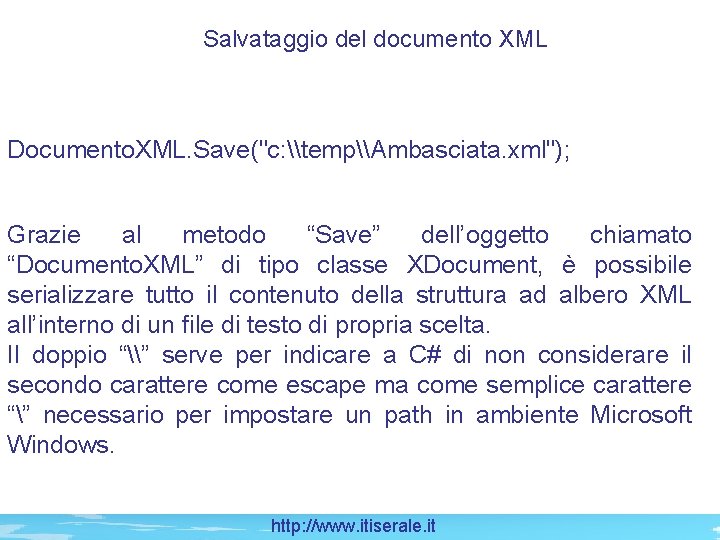 Salvataggio del documento XML

DocumentoXML.Save("c:\\temp\\Ambasciata.xml");

Grazie al metodo “Save” dell’oggetto chiamato “DocumentoXML” di tipo classe XDocument, è possibile serializzare tutto il contenuto della struttura ad albero XML all’interno di un file di testo di propria scelta.
Il doppio “\\” serve per indicare a C# di non considerare il secondo carattere come escape ma come semplice carattere “\” necessario per impostare un path in ambiente Microsoft Windows.

http://www.itiserale.it